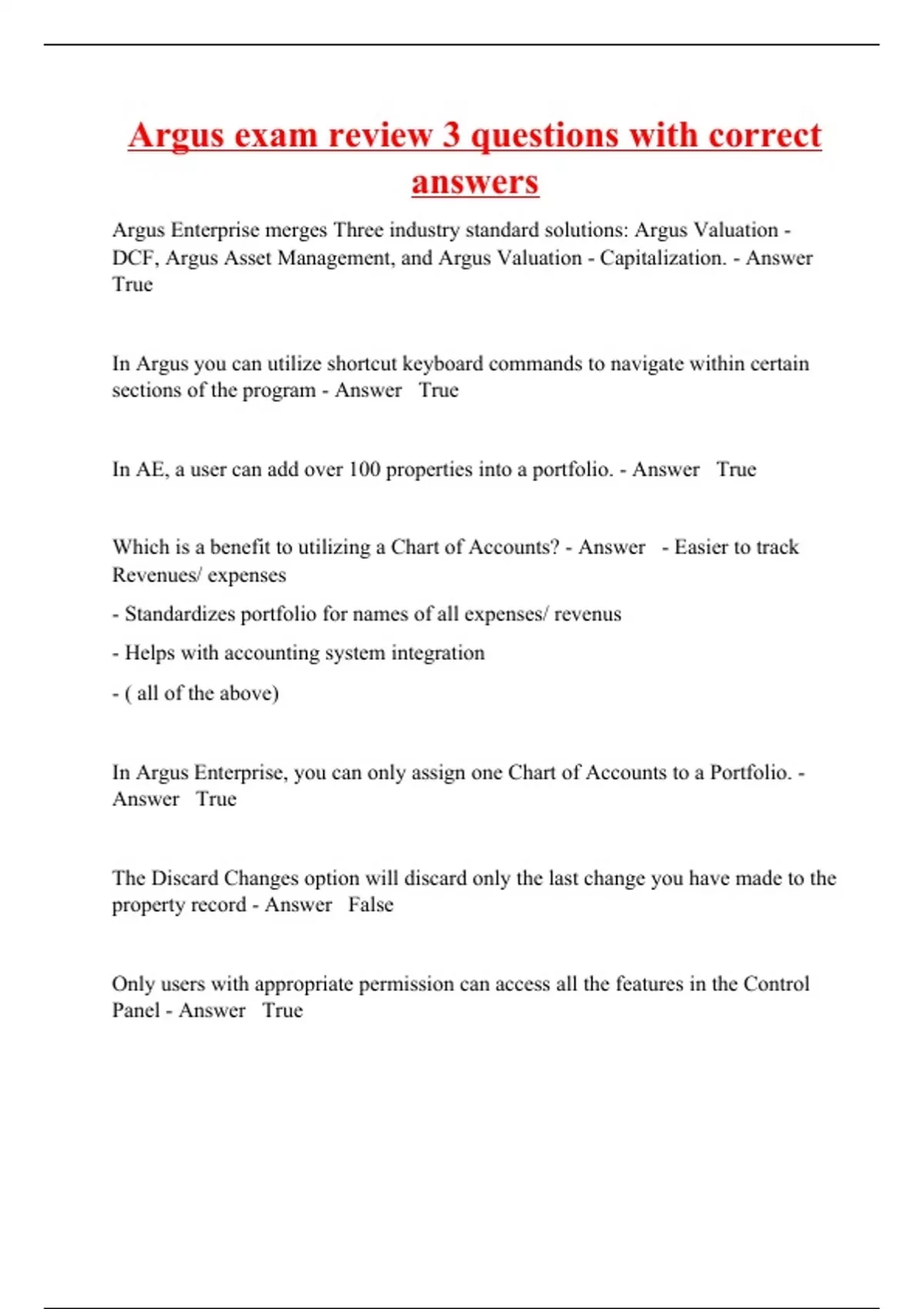 Argus exam review 3 questions with correct answers

Argus Enterprise merges Three industry standard solutions: Argus Valuation - DCF, Argus Asset Management, and Argus Valuation - Capitalization. - Answer True

In Argus you can utilize shortcut keyboard commands to navigate within certain sections of the program - Answer True

In AE, a user can add over 100 properties into a portfolio. - Answer True

Which is a benefit to utilizing a Chart of Accounts? - Answer - Easier to track Revenues/ expenses

- Standardizes portfolio for names of all expenses/ revenus

- Helps with accounting system integration

- ( all of the above)

In Argus Enterprise, you can only assign one Chart of Accounts to a Portfolio. - Answer True

The Discard Changes option will discard only the last change you have made to the property record - Answer False

Only users with appropriate permission can access all the features in the Control Panel - Answer True